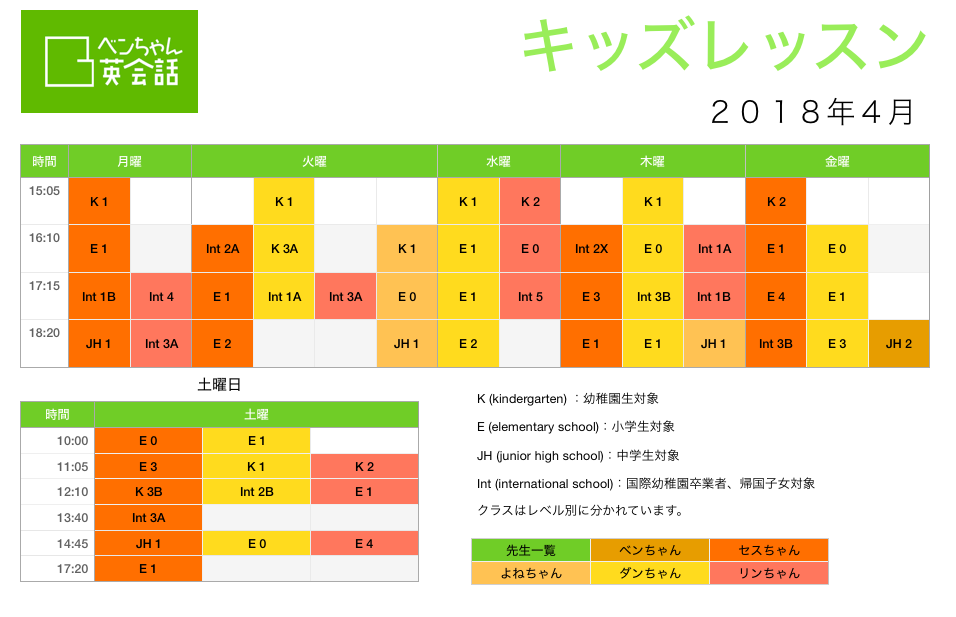 ベンちゃん英会話

キッズレッスン

２０１８年４月

| 時間 | 月曜 | | 火曜 | | | | 水曜 | | 木曜 | | | 金曜 | | |
|---|---|---|---|---|---|---|---|---|---|---|---|---|---|---|
| 15:05 | K 1 | | | K 1 | | | K 1 | K 2 | | K 1 | | K 2 | | |
| 16:10 | E 1 | | Int 2A | K 3A | | K 1 | E 1 | E 0 | Int 2X | E 0 | Int 1A | E 1 | E 0 | |
| 17:15 | Int 1B | Int 4 | E 1 | Int 1A | Int 3A | E 0 | E 1 | Int 5 | E 3 | Int 3B | Int 1B | E 4 | E 1 | |
| 18:20 | JH 1 | Int 3A | E 2 | | | JH 1 | E 2 | | E 1 | E 1 | JH 1 | Int 3B | E 3 | JH 2 |

土曜日

| 時間 | 土曜 | | |
|---|---|---|---|
| 10:00 | E 0 | E 1 | |
| 11:05 | E 3 | K 1 | K 2 |
| 12:10 | K 3B | Int 2B | E 1 |
| 13:40 | Int 3A | | |
| 14:45 | JH 1 | E 0 | E 4 |
| 17:20 | E 1 | | |

K (kindergarten) ：幼稚園生対象

E (elementary school)：小学生対象

JH (junior high school)：中学生対象

Int (international school)：国際幼稚園卒業者、帰国子女対象

クラスはレベル別に分かれています。

| 先生一覧 | ベンちゃん | セスちゃん |
|---|---|---|
| よねちゃん | ダンちゃん | リンちゃん |